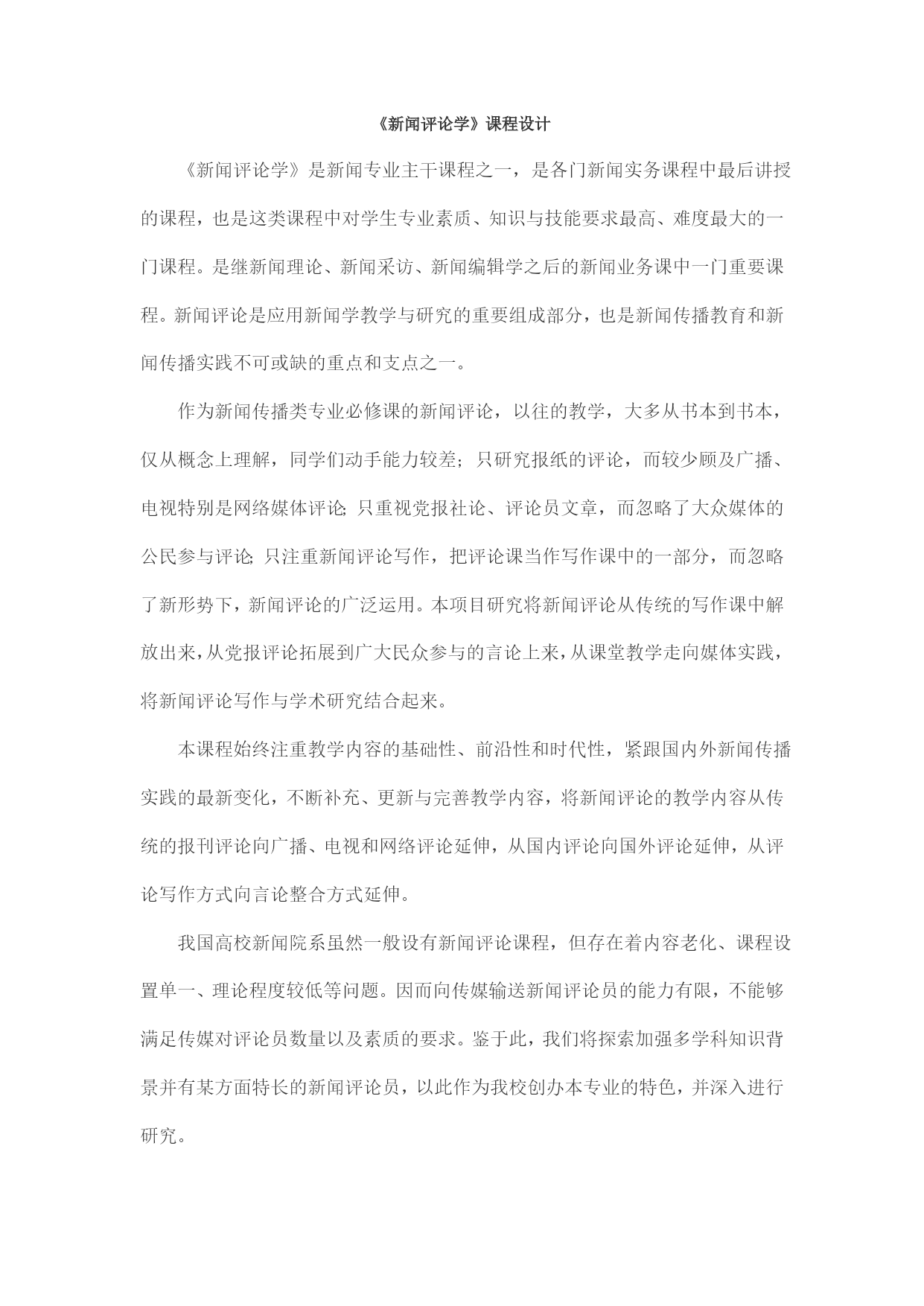 《新闻评论学》课程设计

《新闻评论学》是新闻专业主干课程之一，是各门新闻实务课程中最后讲授的课程，也是这类课程中对学生专业素质、知识与技能要求最高、难度最大的一门课程。是继新闻理论、新闻采访、新闻编辑学之后的新闻业务课中一门重要课程。新闻评论是应用新闻学教学与研究的重要组成部分，也是新闻传播教育和新闻传播实践不可或缺的重点和支点之一。

作为新闻传播类专业必修课的新闻评论，以往的教学，大多从书本到书本，仅从概念上理解，同学们动手能力较差；只研究报纸的评论，而较少顾及广播、电视特别是网络媒体评论;只重视党报社论、评论员文章，而忽略了大众媒体的公民参与评论;只注重新闻评论写作，把评论课当作写作课中的一部分，而忽略了新形势下，新闻评论的广泛运用。本项目研究将新闻评论从传统的写作课中解放出来，从党报评论拓展到广大民众参与的言论上来，从课堂教学走向媒体实践，将新闻评论写作与学术研究结合起来。

本课程始终注重教学内容的基础性、前沿性和时代性，紧跟国内外新闻传播实践的最新变化，不断补充、更新与完善教学内容，将新闻评论的教学内容从传统的报刊评论向广播、电视和网络评论延伸，从国内评论向国外评论延伸，从评论写作方式向言论整合方式延伸。

我国高校新闻院系虽然一般设有新闻评论课程，但存在着内容老化、课程设置单一、理论程度较低等问题。因而向传媒输送新闻评论员的能力有限，不能够满足传媒对评论员数量以及素质的要求。鉴于此，我们将探索加强多学科知识背景并有某方面特长的新闻评论员，以此作为我校创办本专业的特色，并深入进行研究。